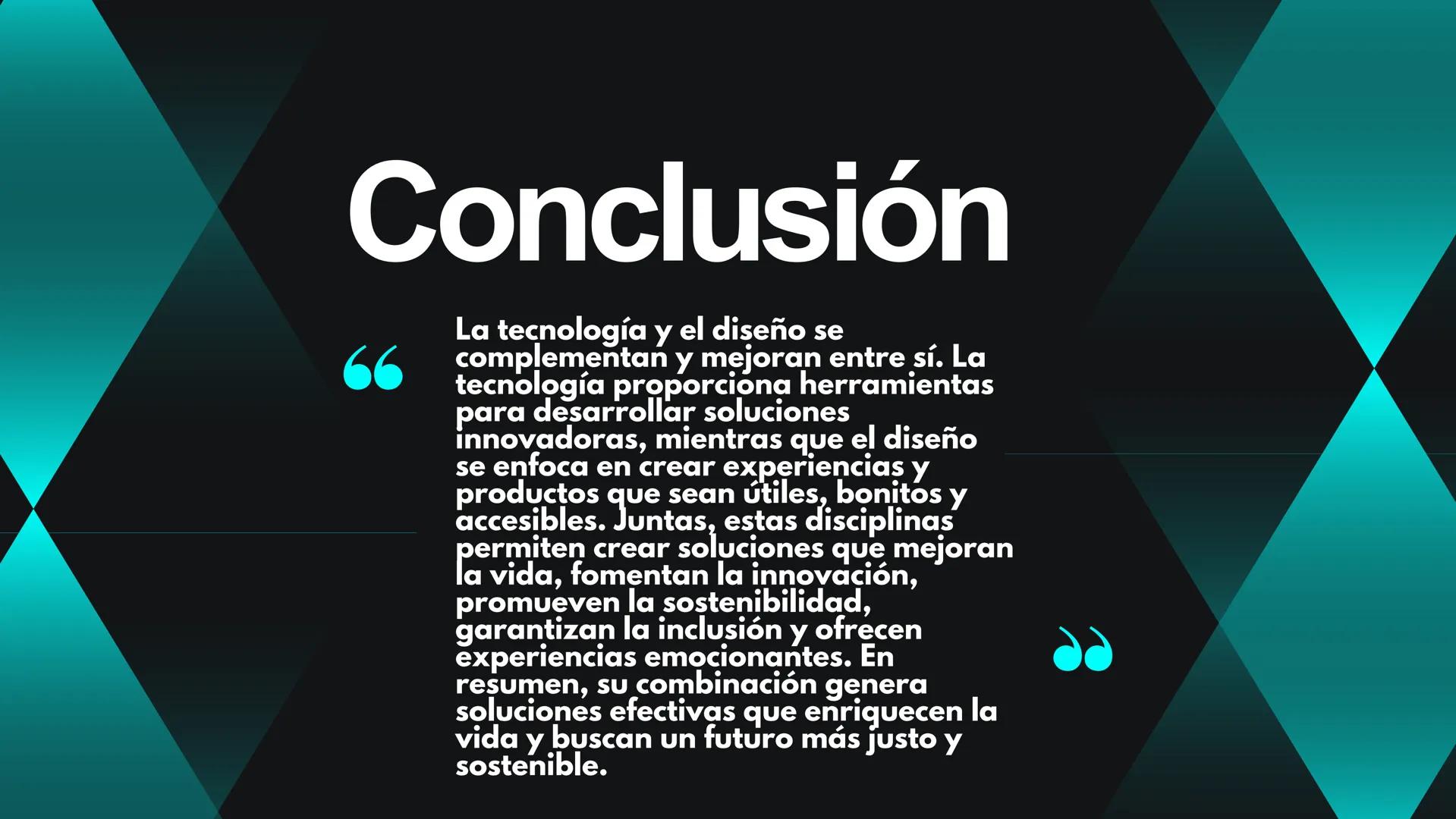 Conclusión

“ La tecnología y el diseño se complementan y mejoran entre sí. La tecnología proporciona herramientas para desarrollar soluciones innovadoras, mientras que el diseño se enfoca en crear experiencias y productos que sean útiles, bonitos y accesibles. Juntas, estas disciplinas permiten crear soluciones que mejoran la vida, fomentan la innovación, promueven la sostenibilidad, garantizan la inclusión y ofrecen experiencias emocionantes. En resumen, su combinación genera soluciones efectivas que enriquecen la vida y buscan un futuro más justo y sostenible. ”